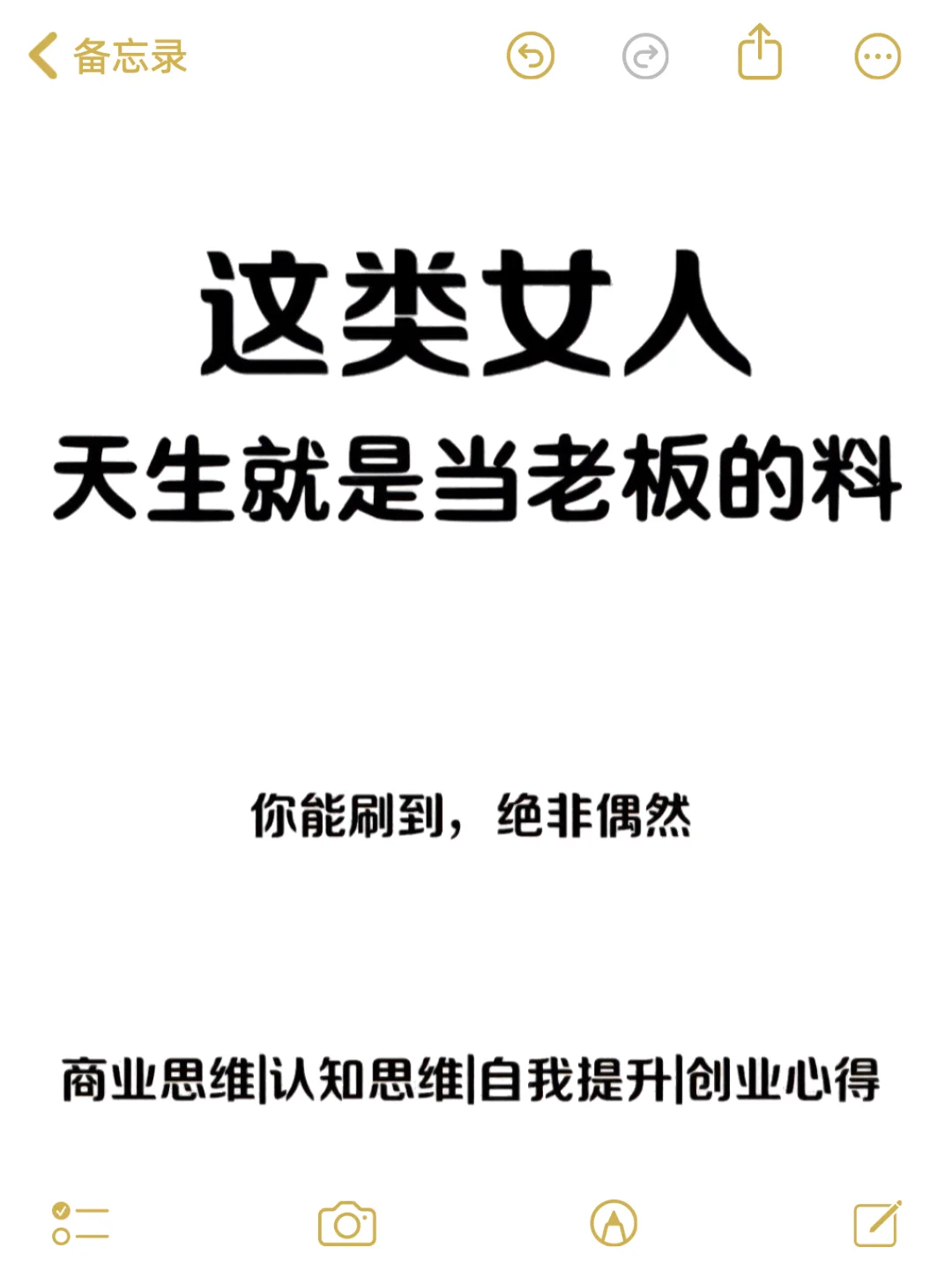 备忘录

这类女人
天生就是当老板的料

你能刷到，绝非偶然

商业思维|认知思维|自我提升|创业心得